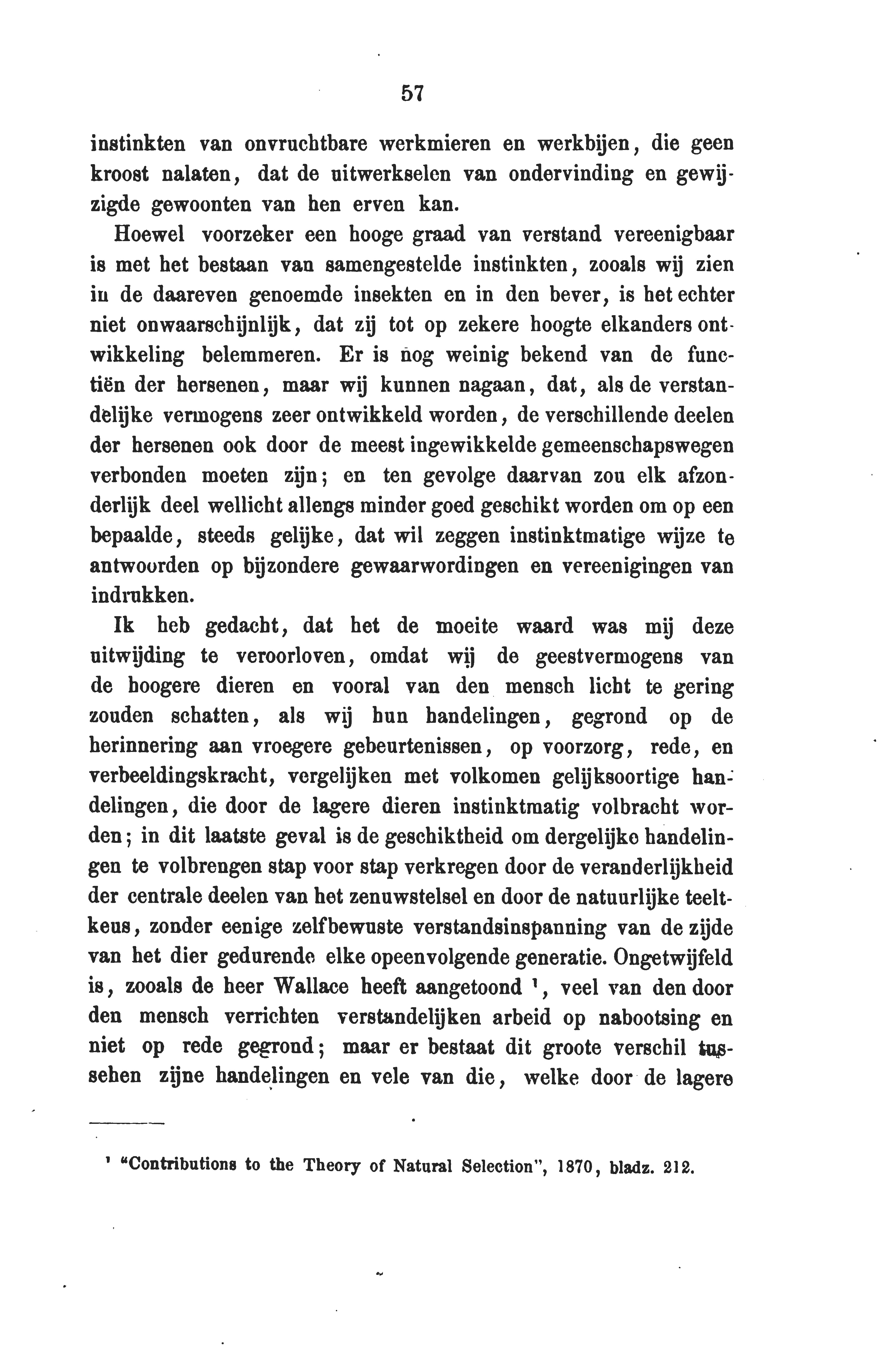 57

instinkten van onvruchtbare werkmieren en werkbijen, die geen kroost nalaten, dat de uitwerkselen van ondervinding en gewijzigde gewoonten van hen erven kan.

Hoewel voorzeker een hooge graad van verstand vereenigbaar is met het bestaan van samengestelde instinkten, zooals wij zien in de daareven genoemde insekten en in den bever, is het echter niet onwaarschijnlijk, dat zij tot op zekere hoogte elkanders ontwikkeling belemmeren. Er is nog weinig bekend van de functiën der hersenen, maar wij kunnen nagaan, dat, als de verstandelijke vermogens zeer ontwikkeld worden, de verschillende deelen der hersenen ook door de meest ingewikkelde gemeenschapswegen verbonden moeten zijn; en ten gevolge daarvan zou elk afzonderlijk deel wellicht allengs minder goed geschikt worden om op een bepaalde, steeds gelijke, dat wil zeggen instinktmatige wijze te antwoorden op bijzondere gewaarwordingen en vereenigingen van indrukken.

Ik heb gedacht, dat het de moeite waard was mij deze uitwijding te veroorloven, omdat wij de geestvermogens van de hoogere dieren en vooral van den mensch licht te gering zouden schatten, als wij hun handelingen, gegrond op de herinnering aan vroegere gebeurtenissen, op voorzorg, rede, en verbeeldingskracht, vergelijken met volkomen gelijksoortige handelingen, die door de lagere dieren instinktmatig volbracht worden; in dit laatste geval is de geschiktheid om dergelijke handelingen te volbrengen stap voor stap verkregen door de veranderlijkheid der centrale deelen van het zenuwstelsel en door de natuurlijke teeltkeus, zonder eenige zelfbewuste verstandsinspanning van de zijde van het dier gedurende elke opeenvolgende generatie. Ongetwijfeld is, zooals de heer Wallace heeft aangetoond ¹, veel van den door den mensch verrichten verstandelijken arbeid op nabootsing en niet op rede gegrond; maar er bestaat dit groote verschil tusschen zijne handelingen en vele van die, welke door de lagere

¹ "Contributions to the Theory of Natural Selection", 1870, bladz. 212.